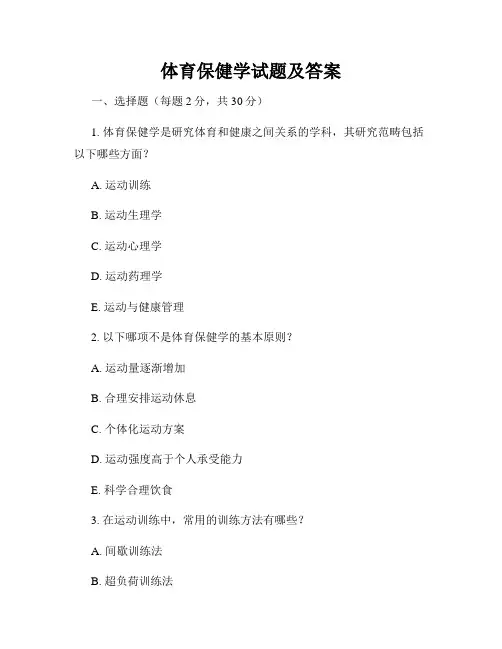 体育保健学试题及答案

一、选择题（每题 2 分，共 30 分）

1. 体育保健学是研究体育和健康之间关系的学科，其研究范畴包括以下哪些方面？

A. 运动训练

B. 运动生理学

C. 运动心理学

D. 运动药理学

E. 运动与健康管理

2. 以下哪项不是体育保健学的基本原则？

A. 运动量逐渐增加

B. 合理安排运动休息

C. 个体化运动方案

D. 运动强度高于个人承受能力

E. 科学合理饮食

3. 在运动训练中，常用的训练方法有哪些？

A. 间歇训练法

B. 超负荷训练法